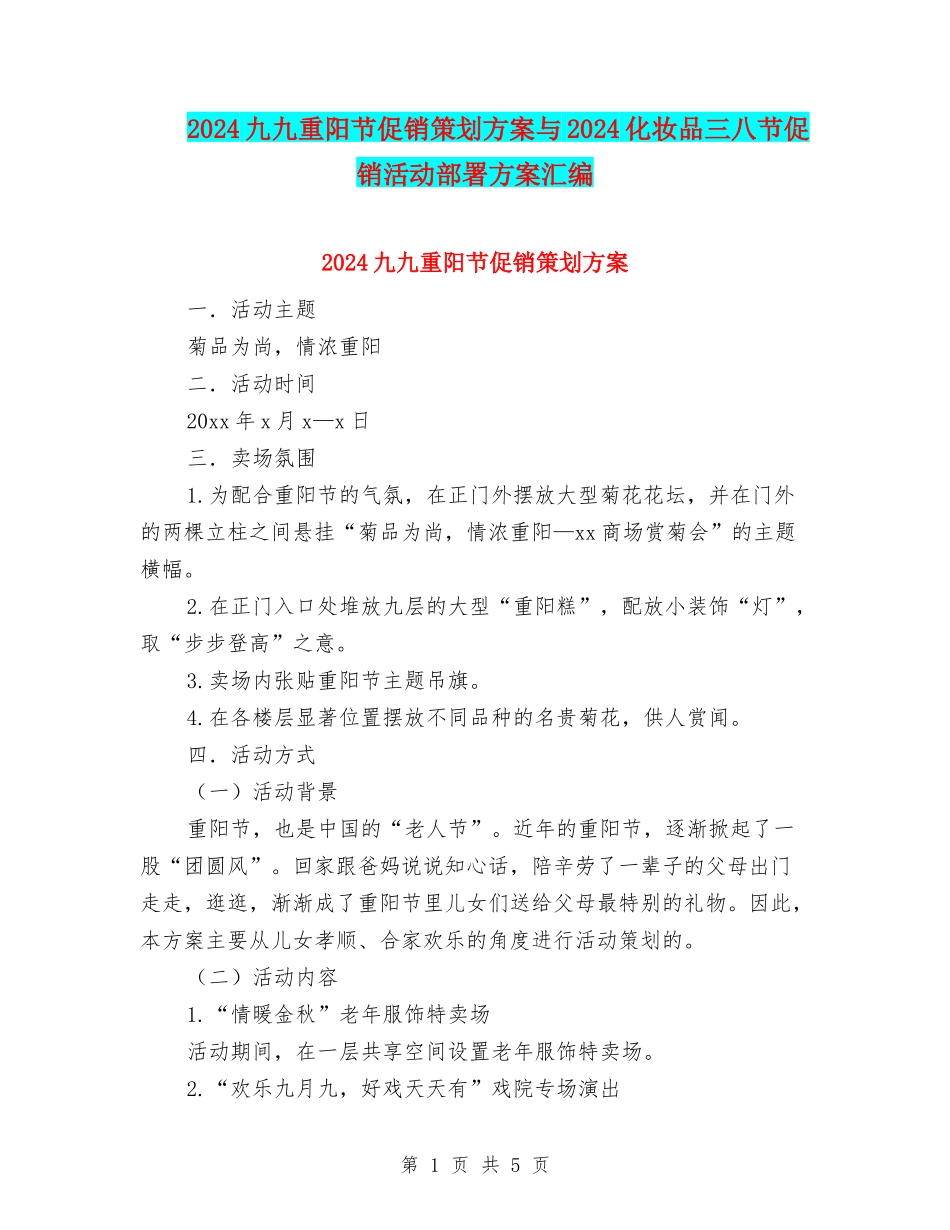 2024九九重阳节促销策划方案与2024化妆品三八节促销活动部署方案汇编

2024九九重阳节促销策划方案

一．活动主题

菊品为尚，情浓重阳

二．活动时间

20xx年x月x—x日

三．卖场氛围

1.为配合重阳节的气氛，在正门外摆放大型菊花花坛，并在门外的两棵立柱之间悬挂“菊品为尚，情浓重阳—xx商场赏菊会”的主题横幅。

2.在正门入口处堆放九层的大型“重阳糕”，配放小装饰“灯”，取“步步登高”之意。

3.卖场内张贴重阳节主题吊旗。

4.在各楼层显著位置摆放不同品种的名贵菊花，供人赏闻。

四．活动方式

（一）活动背景

重阳节，也是中国的“老人节”。近年的重阳节，逐渐掀起了一股“团圆风”。回家跟爸妈说说知心话，陪辛劳了一辈子的父母出门走走，逛逛，渐渐成了重阳节里儿女们送给父母最特别的礼物。因此，本方案主要从儿女孝顺、合家欢乐的角度进行活动策划的。

（二）活动内容

1.“情暖金秋”老年服饰特卖场

活动期间，在一层共享空间设置老年服饰特卖场。

2.“欢乐九月九，好戏天天有”戏院专场演出

第 1 页 共 5 页